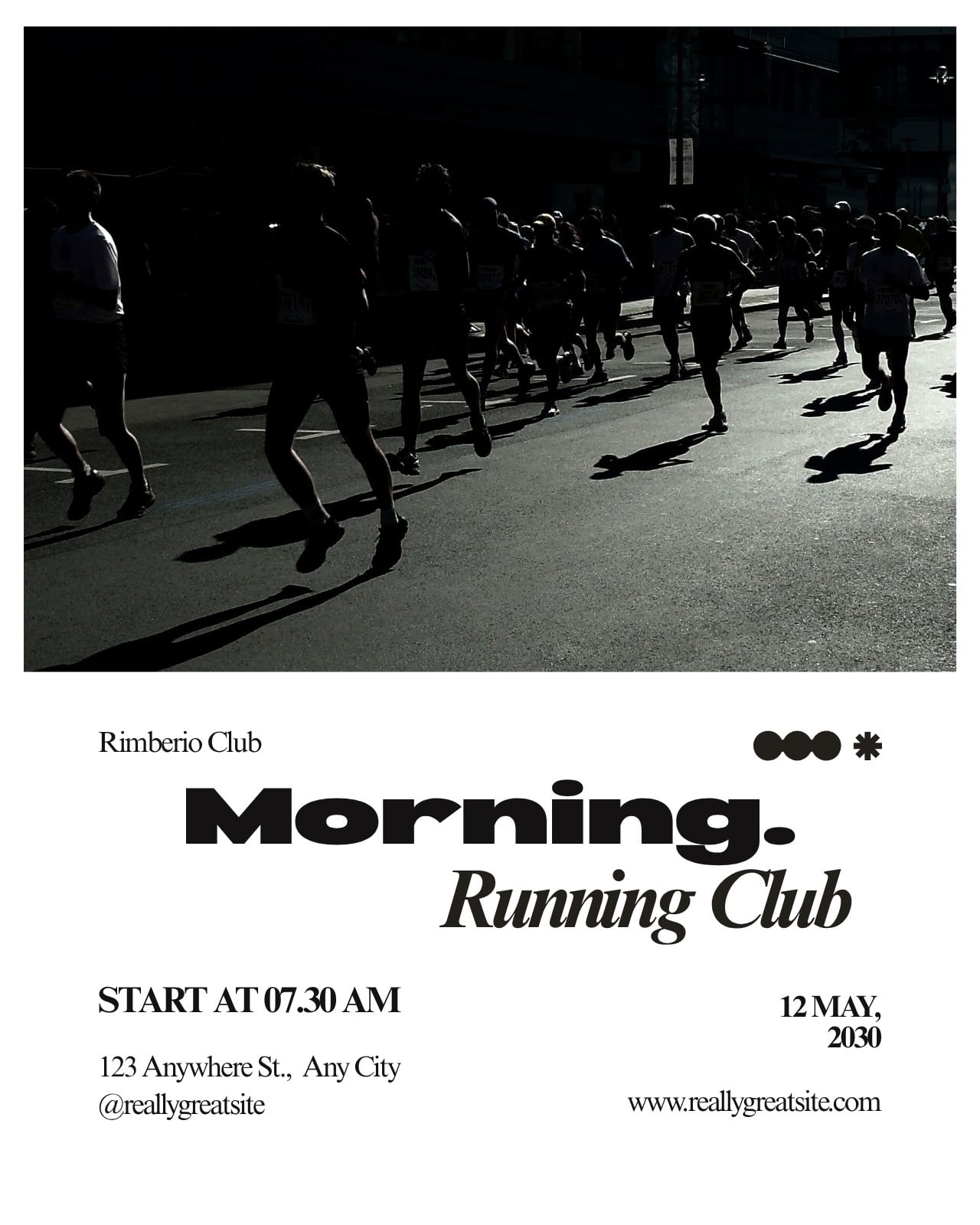 Rimberio Club

Morning.

Running Club

START AT 07.30 AM

123 Anywhere St.,  Any City
@reallygreatsite

12 MAY,
2030

www.reallygreatsite.com